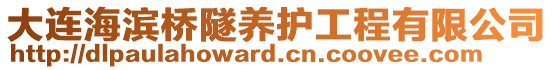 大连海滨桥隧养护工程有限公司
http://dlpaulahoward.cn.coovee.com